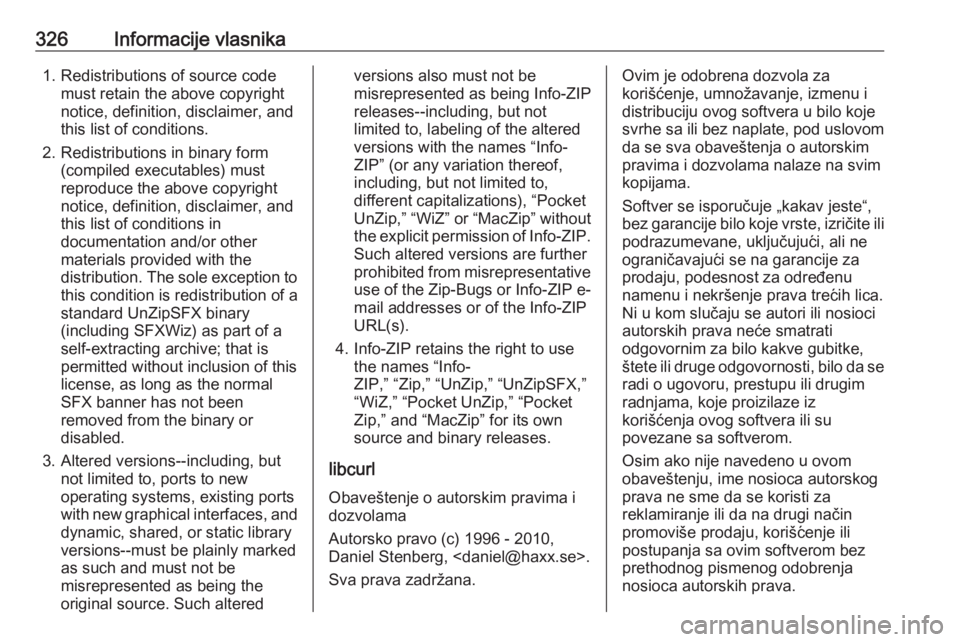 326 Informacije vlasnika

1. Redistributions of source code must retain the above copyright notice, definition, disclaimer, and this list of conditions.

2. Redistributions in binary form (compiled executables) must reproduce the above copyright notice, definition, disclaimer, and this list of conditions in documentation and/or other materials provided with the distribution. The sole exception to this condition is redistribution of a standard UnZipSFX binary (including SFXWiz) as part of a self-extracting archive; that is permitted without inclusion of this license, as long as the normal SFX banner has not been removed from the binary or disabled.

3. Altered versions--including, but not limited to, ports to new operating systems, existing ports with new graphical interfaces, and dynamic, shared, or static library versions--must be plainly marked as such and must not be misrepresented as being the original source. Such altered versions also must not be misrepresented as being Info-ZIP releases--including, but not limited to, labeling of the altered versions with the names “Info-ZIP” (or any variation thereof, including, but not limited to, different capitalizations), “Pocket UnZip,” “WiZ” or “MacZip” without the explicit permission of Info-ZIP. Such altered versions are further prohibited from misrepresentative use of the Zip-Bugs or Info-ZIP e-mail addresses or of the Info-ZIP URL(s).

4. Info-ZIP retains the right to use the names “Info-ZIP,” “Zip,” “UnZip,” “UnZipSFX,” “WiZ,” “Pocket UnZip,” “Pocket Zip,” and “MacZip” for its own source and binary releases.

libcurl

Obaveštenje o autorskim pravima i dozvolama

Autorsko pravo (c) 1996 - 2010, Daniel Stenberg, <daniel@haxx.se>.

Sva prava zadržana.

Ovim je odobrena dozvola za korišćenje, umnožavanje, izmenu i distribuciju ovog softvera u bilo koje svrhe sa ili bez naplate, pod uslovom da se sva obaveštenja o autorskim pravima i dozvolama nalaze na svim kopijama.

Softver se isporučuje „kakav jeste“, bez garancije bilo koje vrste, izričite ili podrazumevane, uključujući, ali ne ograničavajući se na garancije za prodaju, podesnost za određenu namenu i nekršenje prava trećih lica. Ni u kom slučaju se autori ili nosioci autorskih prava neće smatrati odgovornim za bilo kakve gubitke, štete ili druge odgovornosti, bilo da se radi o ugovoru, prestupu ili drugim radnjama, koje proizilaze iz korišćenja ovog softvera ili su povezane sa softverom.

Osim ako nije navedeno u ovom obaveštenju, ime nosioca autorskog prava ne sme da se koristi za reklamiranje ili da na drugi način promoviše prodaju, korišćenje ili postupanja sa ovim softverom bez prethodnog pismenog odobrenja nosioca autorskih prava.

carmanualsonline.info